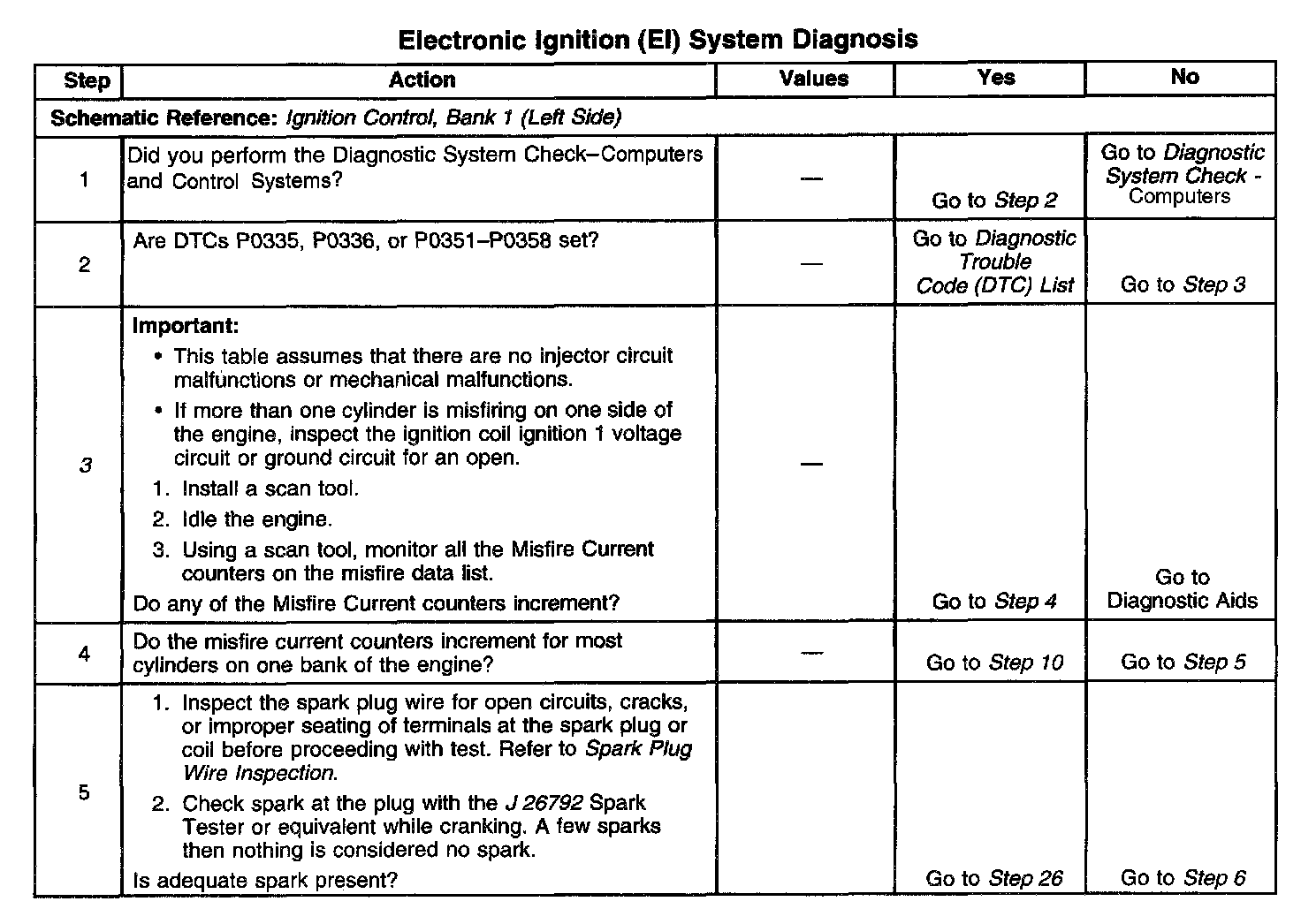 Electronic Ignition (EI) System Diagnosis

| Step | Action | Values | Yes | No |
|---|---|---|---|---|
| Schematic Reference: Ignition Control, Bank 1 (Left Side) | | | | |
| 1 | Did you perform the Diagnostic System Check–Computers and Control Systems? | — | Go to Step 2 | Go to Diagnostic System Check - Computers |
| 2 | Are DTCs P0335, P0336, or P0351–P0358 set? | — | Go to Diagnostic Trouble Code (DTC) List | Go to Step 3 |
| 3 | Important: • This table assumes that there are no injector circuit malfunctions or mechanical malfunctions. • If more than one cylinder is misfiring on one side of the engine, inspect the ignition coil ignition 1 voltage circuit or ground circuit for an open. 1. Install a scan tool. 2. Idle the engine. 3. Using a scan tool, monitor all the Misfire Current counters on the misfire data list. Do any of the Misfire Current counters increment? | — | Go to Step 4 | Go to Diagnostic Aids |
| 4 | Do the misfire current counters increment for most cylinders on one bank of the engine? | — | Go to Step 10 | Go to Step 5 |
| 5 | 1. Inspect the spark plug wire for open circuits, cracks, or improper seating of terminals at the spark plug or coil before proceeding with test. Refer to Spark Plug Wire Inspection. 2. Check spark at the plug with the J 26792 Spark Tester or equivalent while cranking. A few sparks then nothing is considered no spark. Is adequate spark present? | | Go to Step 26 | Go to Step 6 |